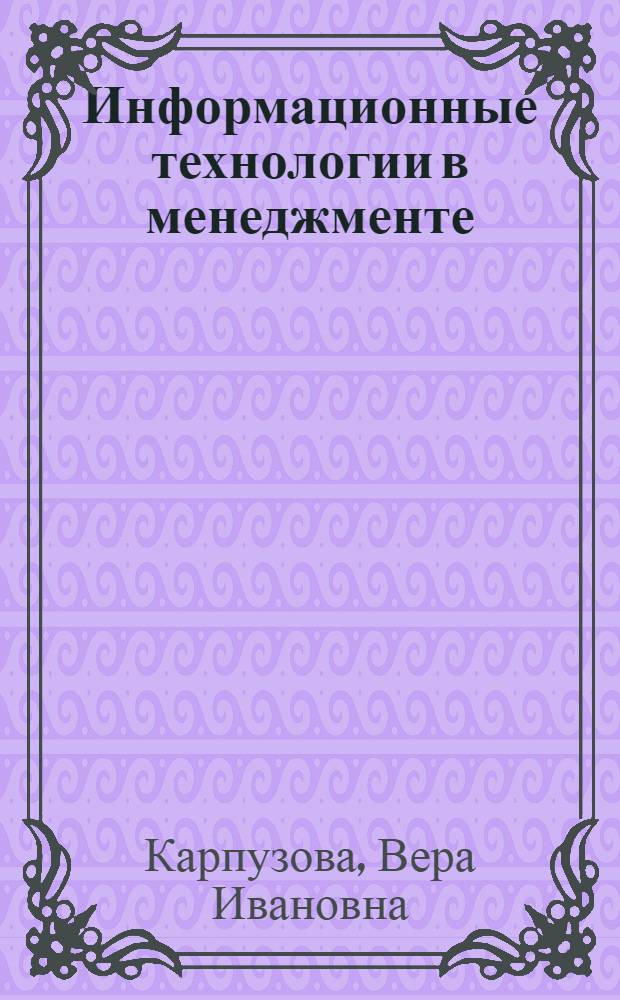 Информационные технологии в менеджменте

Карпузова, Вера Ивановна